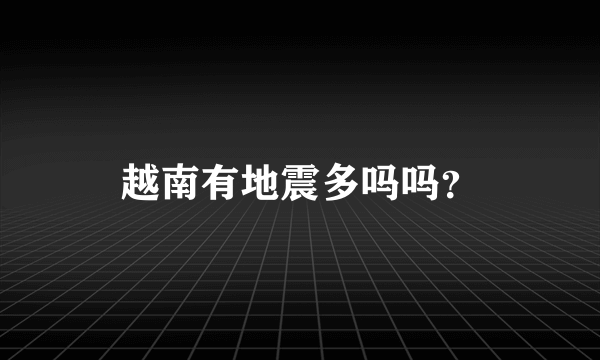 越南有地震多吗吗?